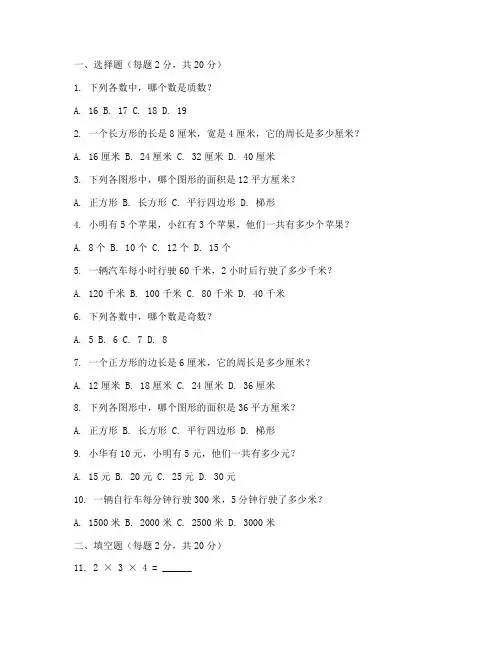 一、选择题（每题 2 分，共 20 分）

1. 下列各数中，哪个数是质数？

A. 16 B. 17 C. 18 D. 19

2. 一个长方形的长是 8 厘米，宽是 4 厘米，它的周长是多少厘米？

A. 16 厘米 B. 24 厘米 C. 32 厘米 D. 40 厘米

3. 下列各图形中，哪个图形的面积是 12 平方厘米？

A. 正方形 B. 长方形 C. 平行四边形 D. 梯形

4. 小明有 5 个苹果，小红有 3 个苹果，他们一共有多少个苹果？

A. 8 个 B. 10 个 C. 12 个 D. 15 个

5. 一辆汽车每小时行驶 60 千米，2 小时后行驶了多少千米？

A. 120 千米 B. 100 千米 C. 80 千米 D. 40 千米

6. 下列各数中，哪个数是奇数？

A. 5 B. 6 C. 7 D. 8

7. 一个正方形的边长是 6 厘米，它的周长是多少厘米？

A. 12 厘米 B. 18 厘米 C. 24 厘米 D. 36 厘米

8. 下列各图形中，哪个图形的面积是 36 平方厘米？

A. 正方形 B. 长方形 C. 平行四边形 D. 梯形

9. 小华有 10 元，小明有 5 元，他们一共有多少元？

A. 15 元 B. 20 元 C. 25 元 D. 30 元

10. 一辆自行车每分钟行驶 300 米，5 分钟行驶了多少米？

A. 1500 米 B. 2000 米 C. 2500 米 D. 3000 米

二、填空题（每题 2 分，共 20 分）

11. $2 \times 3 \times 4 =$ ______